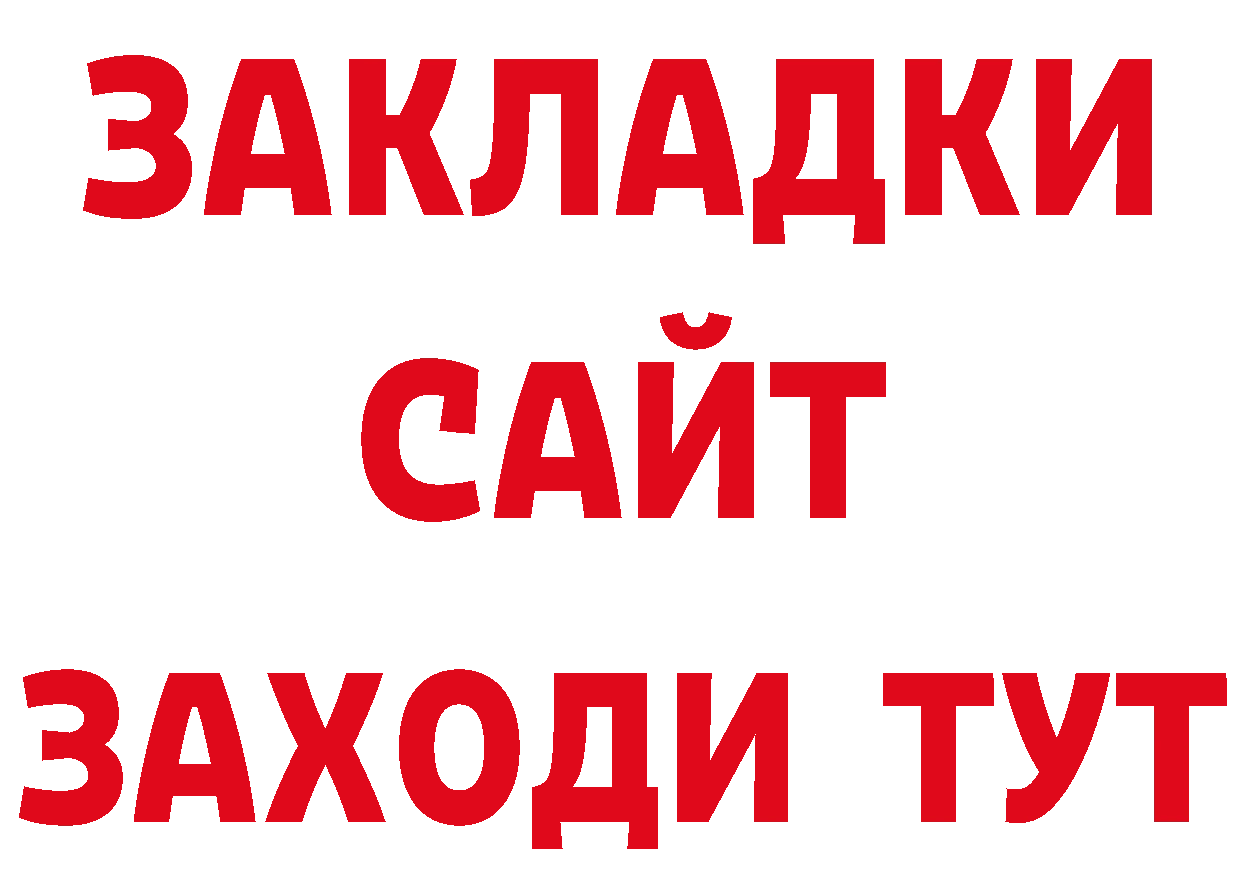 ЗАКЛАДКИ
САЙТ
ЗАХОДИ ТУТ